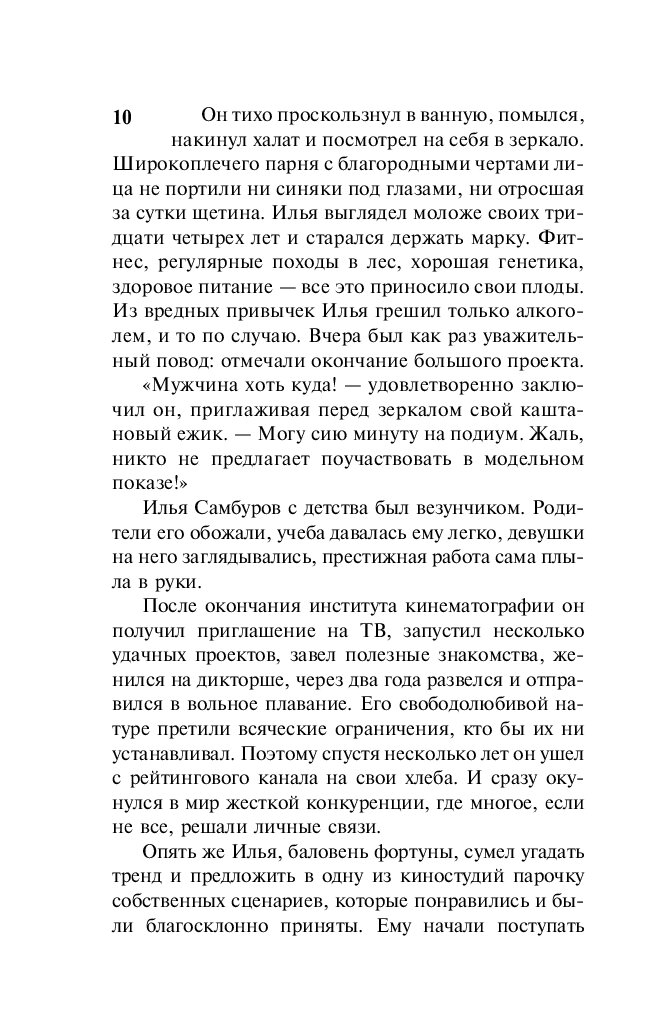 10

Он тихо проскользнул в ванную, помылся, накинул халат и посмотрел на себя в зеркало. Широкоплечего парня с благородными чертами лица не портили ни синяки под глазами, ни отросшая за сутки щетина. Илья выглядел моложе своих тридцати четырех лет и старался держать марку. Фитнес, регулярные походы в лес, хорошая генетика, здоровое питание — все это приносило свои плоды. Из вредных привычек Илья грешил только алкоголем, и то по случаю. Вчера был как раз уважительный повод: отмечали окончание большого проекта.

«Мужчина хоть куда! — удовлетворенно заключил он, приглаживая перед зеркалом свой каштановый ежик. — Могу сию минуту на подиум. Жаль, никто не предлагает поучаствовать в модельном показе!»

Илья Самбуров с детства был везунчиком. Родители его обожали, учеба давалась ему легко, девушки на него заглядывались, престижная работа сама плыла в руки.

После окончания института кинематографии он получил приглашение на ТВ, запустил несколько удачных проектов, завел полезные знакомства, женился на дикторше, через два года развелся и отправился в вольное плавание. Его свободолюбивой натуре претили всяческие ограничения, кто бы их ни устанавливал. Поэтому спустя несколько лет он ушел с рейтингового канала на свои хлеба. И сразу окунулся в мир жесткой конкуренции, где многое, если не все, решали личные связи.

Опять же Илья, баловень фортуны, сумел угадать тренд и предложить в одну из киностудий парочку собственных сценариев, которые понравились и были благосклонно приняты. Ему начали поступать